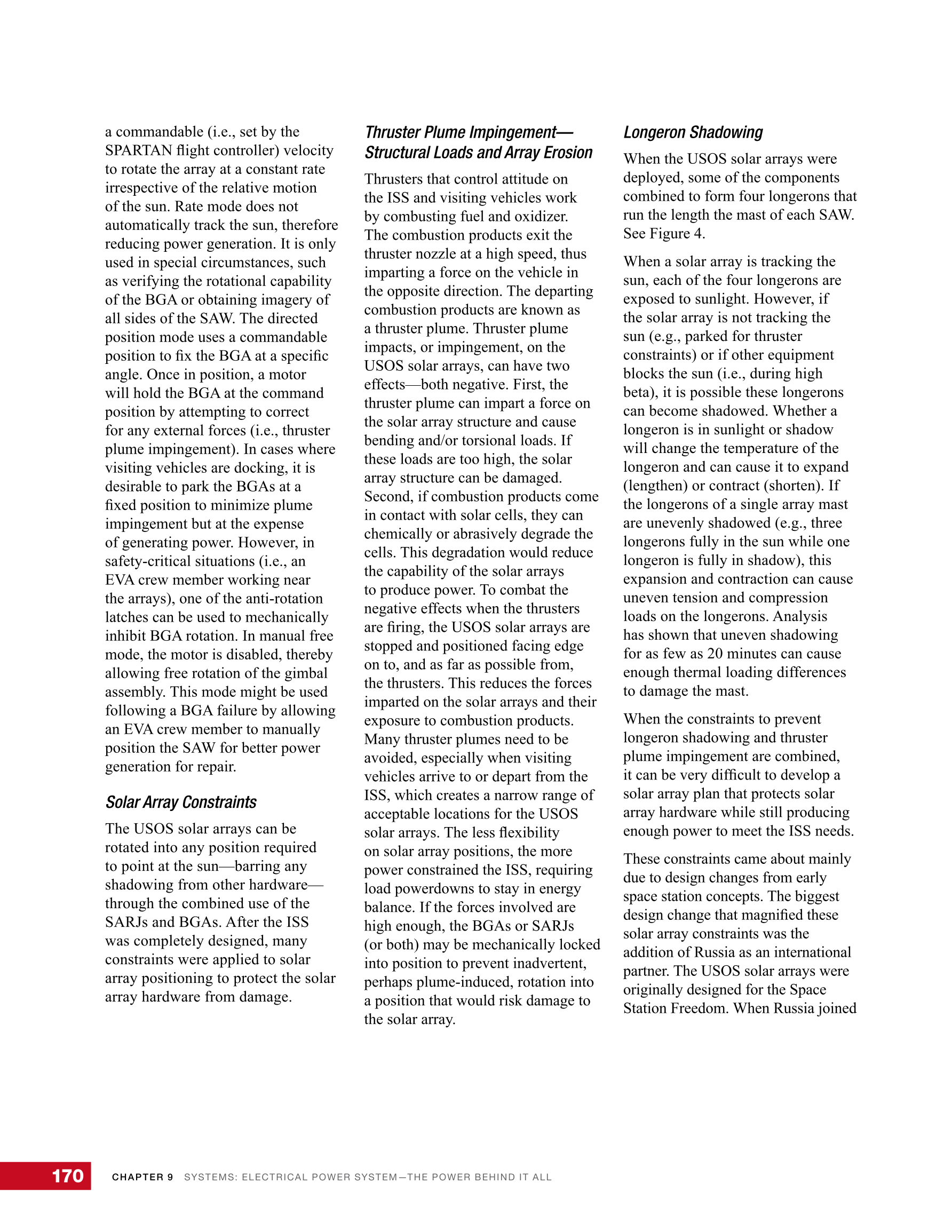 a commandable (i.e., set by the SPARTAN flight controller) velocity to rotate the array at a constant rate irrespective of the relative motion of the sun. Rate mode does not automatically track the sun, therefore reducing power generation. It is only used in special circumstances, such as verifying the rotational capability of the BGA or obtaining imagery of all sides of the SAW. The directed position mode uses a commandable position to fix the BGA at a specific angle. Once in position, a motor will hold the BGA at the command position by attempting to correct for any external forces (i.e., thruster plume impingement). In cases where visiting vehicles are docking, it is desirable to park the BGAs at a fixed position to minimize plume impingement but at the expense of generating power. However, in safety-critical situations (i.e., an EVA crew member working near the arrays), one of the anti-rotation latches can be used to mechanically inhibit BGA rotation. In manual free mode, the motor is disabled, thereby allowing free rotation of the gimbal assembly. This mode might be used following a BGA failure by allowing an EVA crew member to manually position the SAW for better power generation for repair.

Solar Array Constraints

The USOS solar arrays can be rotated into any position required to point at the sun—barring any shadowing from other hardware—through the combined use of the SARJs and BGAs. After the ISS was completely designed, many constraints were applied to solar array positioning to protect the solar array hardware from damage.

Thruster Plume Impingement—Structural Loads and Array Erosion

Thrusters that control attitude on the ISS and visiting vehicles work by combusting fuel and oxidizer. The combustion products exit the thruster nozzle at a high speed, thus imparting a force on the vehicle in the opposite direction. The departing combustion products are known as a thruster plume. Thruster plume impacts, or impingement, on the USOS solar arrays, can have two effects—both negative. First, the thruster plume can impart a force on the solar array structure and cause bending and/or torsional loads. If these loads are too high, the solar array structure can be damaged. Second, if combustion products come in contact with solar cells, they can chemically or abrasively degrade the cells. This degradation would reduce the capability of the solar arrays to produce power. To combat the negative effects when the thrusters are firing, the USOS solar arrays are stopped and positioned facing edge on to, and as far as possible from, the thrusters. This reduces the forces imparted on the solar arrays and their exposure to combustion products. Many thruster plumes need to be avoided, especially when visiting vehicles arrive to or depart from the ISS, which creates a narrow range of acceptable locations for the USOS solar arrays. The less flexibility on solar array positions, the more power constrained the ISS, requiring load powerdowns to stay in energy balance. If the forces involved are high enough, the BGAs or SARJs (or both) may be mechanically locked into position to prevent inadvertent, perhaps plume-induced, rotation into a position that would risk damage to the solar array.

Longeron Shadowing

When the USOS solar arrays were deployed, some of the components combined to form four longerons that run the length the mast of each SAW. See Figure 4.

When a solar array is tracking the sun, each of the four longerons are exposed to sunlight. However, if the solar array is not tracking the sun (e.g., parked for thruster constraints) or if other equipment blocks the sun (i.e., during high beta), it is possible these longerons can become shadowed. Whether a longeron is in sunlight or shadow will change the temperature of the longeron and can cause it to expand (lengthen) or contract (shorten). If the longerons of a single array mast are unevenly shadowed (e.g., three longerons fully in the sun while one longeron is fully in shadow), this expansion and contraction can cause uneven tension and compression loads on the longerons. Analysis has shown that uneven shadowing for as few as 20 minutes can cause enough thermal loading differences to damage the mast.

When the constraints to prevent longeron shadowing and thruster plume impingement are combined, it can be very difficult to develop a solar array plan that protects solar array hardware while still producing enough power to meet the ISS needs.

These constraints came about mainly due to design changes from early space station concepts. The biggest design change that magnified these solar array constraints was the addition of Russia as an international partner. The USOS solar arrays were originally designed for the Space Station Freedom. When Russia joined

170 CHAPTER 9 SYSTEMS: ELECTRICAL POWER SYSTEM—THE POWER BEHIND IT ALL